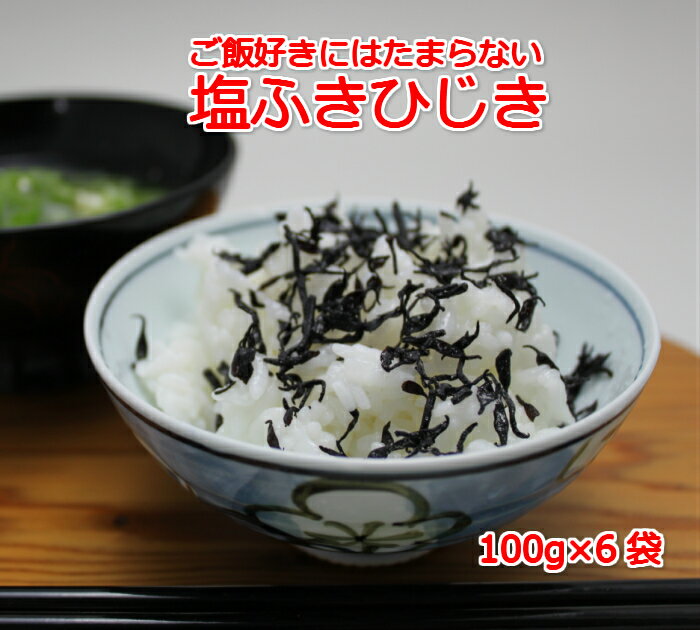 ご飯好きにはたまらない
塩ふきひじき

100g×6 袋